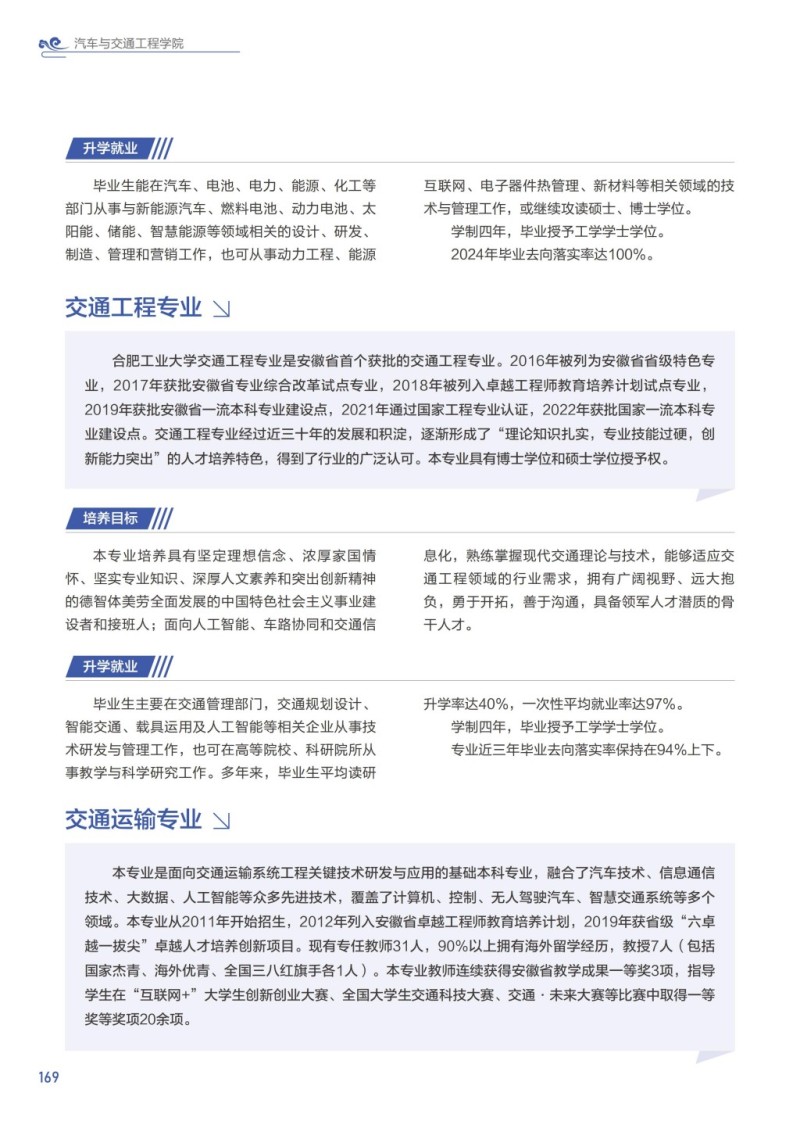 汽车与交通工程学院

升学就业

毕业生能在汽车、电池、电力、能源、化工等部门从事与新能源汽车、燃料电池、动力电池、太阳能、储能、智慧能源等领域相关的设计、研发、制造、管理和营销工作，也可从事动力工程、能源互联网、电子器件热管理、新材料等相关领域的技术与管理工作，或继续攻读硕士、博士学位。

学制四年，毕业授予工学学士学位。

2024年毕业去向落实率达100%。

交通工程专业

合肥工业大学交通工程专业是安徽省首个获批的交通工程专业。2016年被列为安徽省省级特色专业，2017年获批安徽省专业综合改革试点专业，2018年被列入卓越工程师教育培养计划试点专业，2019年获批安徽省一流本科专业建设点，2021年通过国家工程专业认证，2022年获批国家一流本科专业建设点。交通工程专业经过近三十年的发展和积淀，逐渐形成了“理论知识扎实，专业技能过硬，创新能力突出”的人才培养特色，得到了行业的广泛认可。本专业具有博士学位和硕士学位授予权。

培养目标

本专业培养具有坚定理想信念、浓厚家国情怀、坚实专业知识、深厚人文素养和突出创新精神的德智体美劳全面发展的中国特色社会主义事业建设者和接班人；面向人工智能、车路协同和交通信息化，熟练掌握现代交通理论与技术，能够适应交通工程领域的行业需求，拥有广阔视野、远大抱负，勇于开拓，善于沟通，具备领军人才潜质的骨干人才。

升学就业

毕业生主要在交通管理部门，交通规划设计、智能交通、载具运用及人工智能等相关企业从事技术研发与管理工作，也可在高等院校、科研院所从事教学与科学研究工作。多年来，毕业生平均读研升学率达40%，一次性平均就业率达97%。

学制四年，毕业授予工学学士学位。

专业近三年毕业去向落实率保持在94%上下。

交通运输专业

本专业是面向交通运输系统工程关键技术研发与应用的基础本科专业，融合了汽车技术、信息通信技术、大数据、人工智能等众多先进技术，覆盖了计算机、控制、无人驾驶汽车、智慧交通系统等多个领域。本专业从2011年开始招生，2012年列入安徽省卓越工程师教育培养计划，2019年获省级“六卓越一拔尖”卓越人才培养创新项目。现有专任教师31人，90%以上拥有海外留学经历，教授7人（包括国家杰青、海外优青、全国三八红旗手各1人）。本专业教师连续获得安徽省教学成果一等奖3项，指导学生在“互联网+”大学生创新创业大赛、全国大学生交通科技大赛、交通·未来大赛等比赛中取得一等奖等奖项20余项。

169